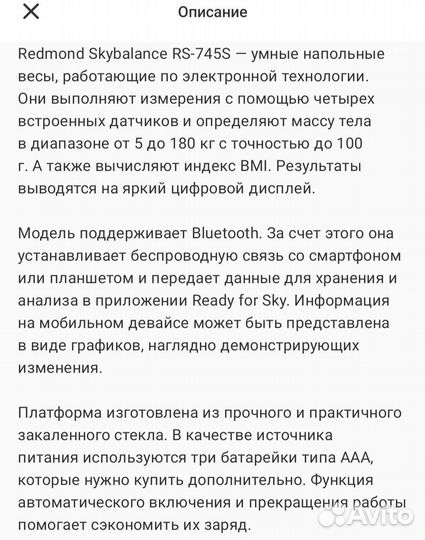 Описание

Redmond Skybalance RS-745S — умные напольные весы, работающие по электронной технологии. Они выполняют измерения с помощью четырех встроенных датчиков и определяют массу тела в диапазоне от 5 до 180 кг с точностью до 100 г. А также вычисляют индекс BMI. Результаты выводятся на яркий цифровой дисплей.

Модель поддерживает Bluetooth. За счет этого она устанавливает беспроводную связь со смартфоном или планшетом и передает данные для хранения и анализа в приложении Ready for Sky. Информация на мобильном девайсе может быть представлена в виде графиков, наглядно демонстрирующих изменения.

Платформа изготовлена из прочного и практичного закаленного стекла. В качестве источника питания используются три батарейки типа AAA, которые нужно купить дополнительно. Функция автоматического включения и прекращения работы помогает сэкономить их заряд.

Avito